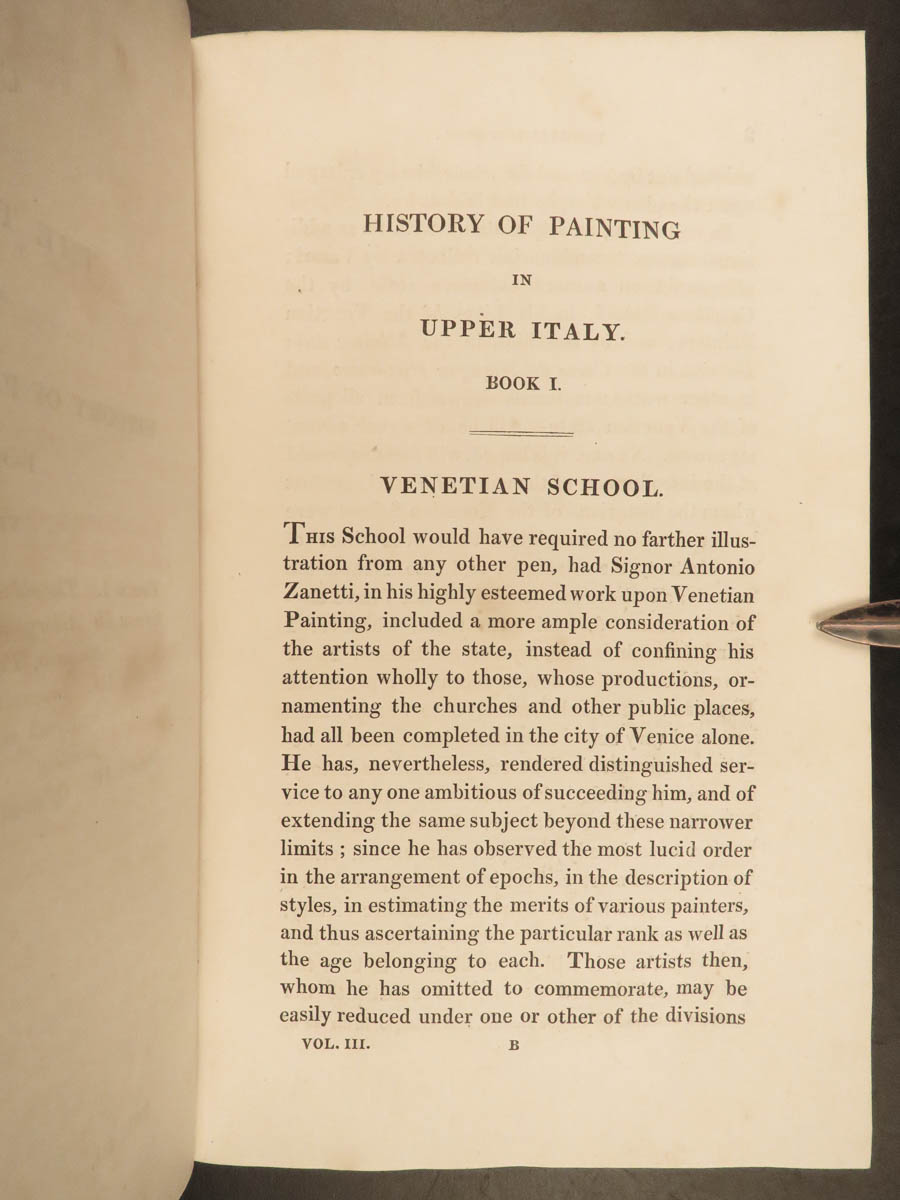 HISTORY OF PAINTING

IN

UPPER ITALY.

BOOK I.

VENETIAN SCHOOL.

THIS School would have required no farther illustration from any other pen, had Signor Antonio Zanetti, in his highly esteemed work upon Venetian Painting, included a more ample consideration of the artists of the state, instead of confining his attention wholly to those, whose productions, ornamenting the churches and other public places, had all been completed in the city of Venice alone. He has, nevertheless, rendered distinguished service to any one ambitious of succeeding him, and of extending the same subject beyond these narrower limits ; since he has observed the most lucid order in the arrangement of epochs, in the description of styles, in estimating the merits of various painters, and thus ascertaining the particular rank as well as the age belonging to each. Those artists then, whom he has omitted to commemorate, may be easily reduced under one or other of the divisions

VOL. III. B